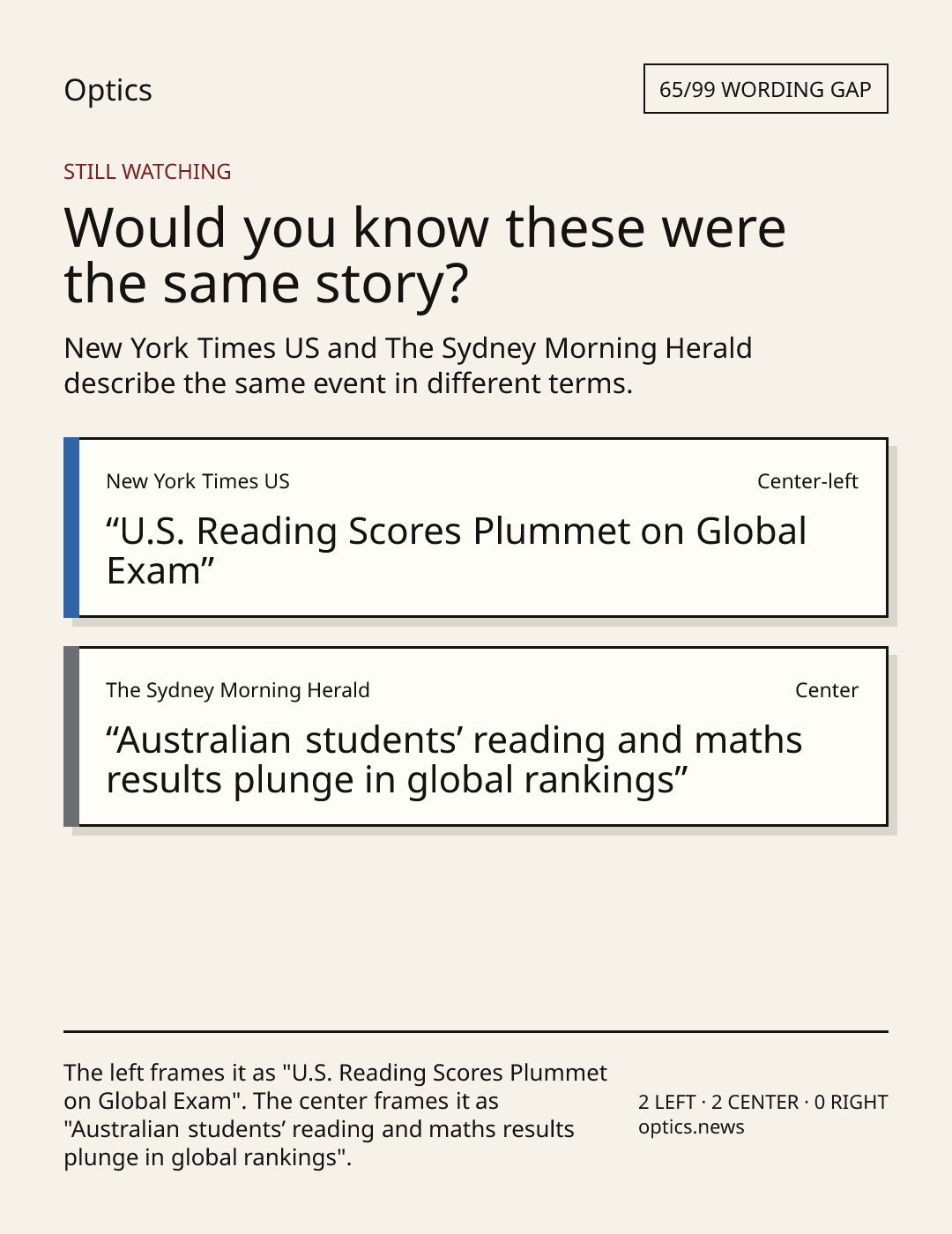 Optics

65/99 WORDING GAP

STILL WATCHING

Would you know these were the same story?

New York Times US and The Sydney Morning Herald describe the same event in different terms.

New York Times US

Center-left

"U.S. Reading Scores Plummet on Global Exam"

The Sydney Morning Herald

Center

"Australian students' reading and maths results plunge in global rankings"

The left frames it as "U.S. Reading Scores Plummet on Global Exam". The center frames it as "Australian students' reading and maths results plunge in global rankings".

2 LEFT · 2 CENTER · 0 RIGHT
optics.news